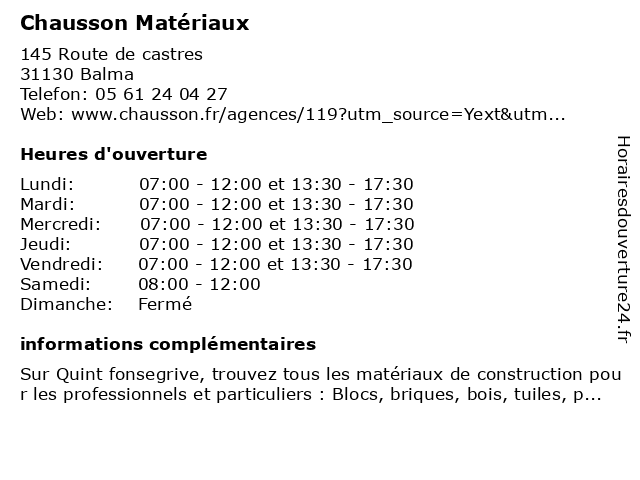 Chausson Matériaux

145 Route de castres
31130 Balma
Telefon: 05 61 24 04 27
Web: www.chausson.fr/agences/119?utm_source=Yext&utm...

Heures d'ouverture

| | |
|---|---|
| Lundi: | 07:00 - 12:00 et 13:30 - 17:30 |
| Mardi: | 07:00 - 12:00 et 13:30 - 17:30 |
| Mercredi: | 07:00 - 12:00 et 13:30 - 17:30 |
| Jeudi: | 07:00 - 12:00 et 13:30 - 17:30 |
| Vendredi: | 07:00 - 12:00 et 13:30 - 17:30 |
| Samedi: | 08:00 - 12:00 |
| Dimanche: | Fermé |

informations complémentaires

Sur Quint fonsegrive, trouvez tous les matériaux de construction pour les professionnels et particuliers : Blocs, briques, bois, tuiles, p...

Horairesdouverture24.fr